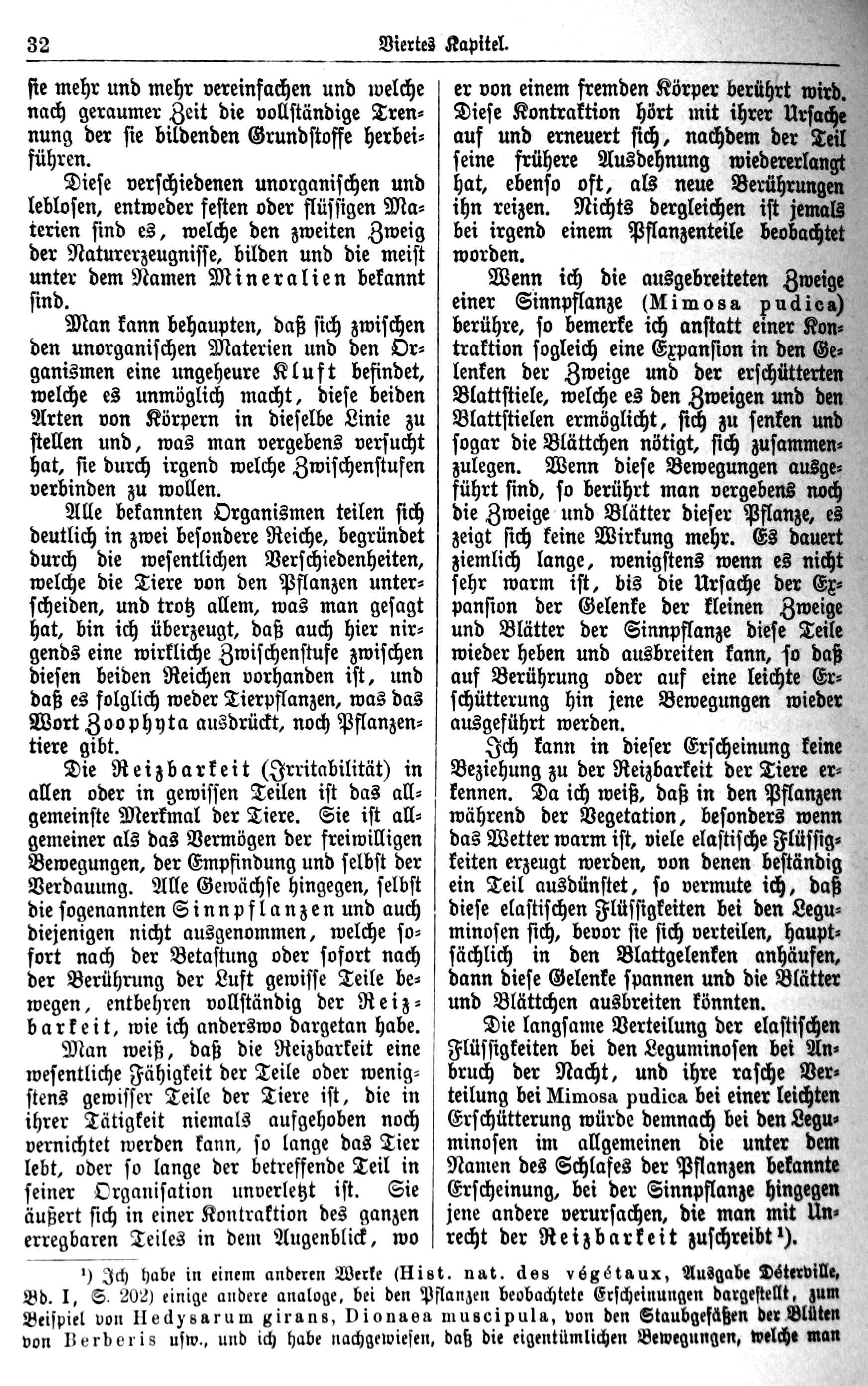 32 Viertes Kapitel.

sie mehr und mehr vereinfachen und welche nach geraumer Zeit die vollständige Trennung der sie bildenden Grundstoffe herbeiführen.

Diese verschiedenen unorganischen und leblosen, entweder festen oder flüssigen Materien sind es, welche den zweiten Zweig der Naturerzeugnisse, bilden und die meist unter dem Namen Mineralien bekannt sind.

Man kann behaupten, daß sich zwischen den unorganischen Materien und den Organismen eine ungeheure Kluft befindet, welche es unmöglich macht, diese beiden Arten von Körpern in dieselbe Linie zu stellen und, was man vergebens versucht hat, sie durch irgend welche Zwischenstufen verbinden zu wollen.

Alle bekannten Organismen teilen sich deutlich in zwei besondere Reiche, begründet durch die wesentlichen Verschiedenheiten, welche die Tiere von den Pflanzen unterscheiden, und trotz allem, was man gesagt hat, bin ich überzeugt, daß auch hier nirgends eine wirkliche Zwischenstufe zwischen diesen beiden Reichen vorhanden ist, und daß es folglich weder Tierpflanzen, was das Wort Zoophyta ausdrückt, noch Pflanzentiere gibt.

Die Reizbarkeit (Irritabilität) in allen oder in gewissen Teilen ist das allgemeinste Merkmal der Tiere. Sie ist allgemeiner als das Vermögen der freiwilligen Bewegungen, der Empfindung und selbst der Verdauung. Alle Gewächse hingegen, selbst die sogenannten Sinnpflanzen und auch diejenigen nicht ausgenommen, welche sofort nach der Betastung oder sofort nach der Berührung der Luft gewisse Teile bewegen, entbehren vollständig der Reizbarkeit, wie ich anderswo dargetan habe.

Man weiß, daß die Reizbarkeit eine wesentliche Fähigkeit der Teile oder wenigstens gewisser Teile der Tiere ist, die in ihrer Tätigkeit niemals aufgehoben noch vernichtet werden kann, so lange das Tier lebt, oder so lange der betreffende Teil in seiner Organisation unverletzt ist. Sie äußert sich in einer Kontraktion des ganzen erregbaren Teiles in dem Augenblick, wo er von einem fremden Körper berührt wird. Diese Kontraktion hört mit ihrer Ursache auf und erneuert sich, nachdem der Teil seine frühere Ausdehnung wiedererlangt hat, ebenso oft, als neue Berührungen ihn reizen. Nichts dergleichen ist jemals bei irgend einem Pflanzenteile beobachtet worden.

Wenn ich die ausgebreiteten Zweige einer Sinnpflanze (Mimosa pudica) berühre, so bemerke ich anstatt einer Kontraktion sogleich eine Expansion in den Gelenken der Zweige und der erschütterten Blattstiele, welche es den Zweigen und den Blattstielen ermöglicht, sich zu senken und sogar die Blättchen nötigt, sich zusammenzulegen. Wenn diese Bewegungen ausgeführt sind, so berührt man vergebens noch die Zweige und Blätter dieser Pflanze, es zeigt sich keine Wirkung mehr. Es dauert ziemlich lange, wenigstens wenn es nicht sehr warm ist, bis die Ursache der Expansion der Gelenke der kleinen Zweige und Blätter der Sinnpflanze diese Teile wieder heben und ausbreiten kann, so daß auf Berührung oder auf eine leichte Erschütterung hin jene Bewegungen wieder ausgeführt werden.

Ich kann in dieser Erscheinung keine Beziehung zu der Reizbarkeit der Tiere erkennen. Da ich weiß, daß in den Pflanzen während der Vegetation, besonders wenn das Wetter warm ist, viele elastische Flüssigkeiten erzeugt werden, von denen beständig ein Teil ausdünstet, so vermute ich, daß diese elastischen Flüssigkeiten bei den Leguminosen sich, bevor sie sich verteilen, hauptsächlich in den Blattgelenken anhäufen, dann diese Gelenke spannen und die Blätter und Blättchen ausbreiten könnten.

Die langsame Verteilung der elastischen Flüssigkeiten bei den Leguminosen bei Anbruch der Nacht, und ihre rasche Verteilung bei Mimosa pudica bei einer leichten Erschütterung würde demnach bei den Leguminosen im allgemeinen die unter dem Namen des Schlafes der Pflanzen bekannte Erscheinung, bei der Sinnpflanze hingegen jene andere verursachen, die man mit Unrecht der Reizbarkeit zuschreibt$^{1}$).

$^{1}$) Ich habe in einem anderen Werke (Hist. nat. des végétaux, Ausgabe Déterville, Bd. I, S. 202) einige andere analoge, bei den Pflanzen beobachtete Erscheinungen dargestellt, zum Beispiel von Hedysarum girans, Dionaea muscipula, von den Staubgefäßen der Blüten von Berberis usw., und ich habe nachgewiesen, daß die eigentümlichen Bewegungen, welche man